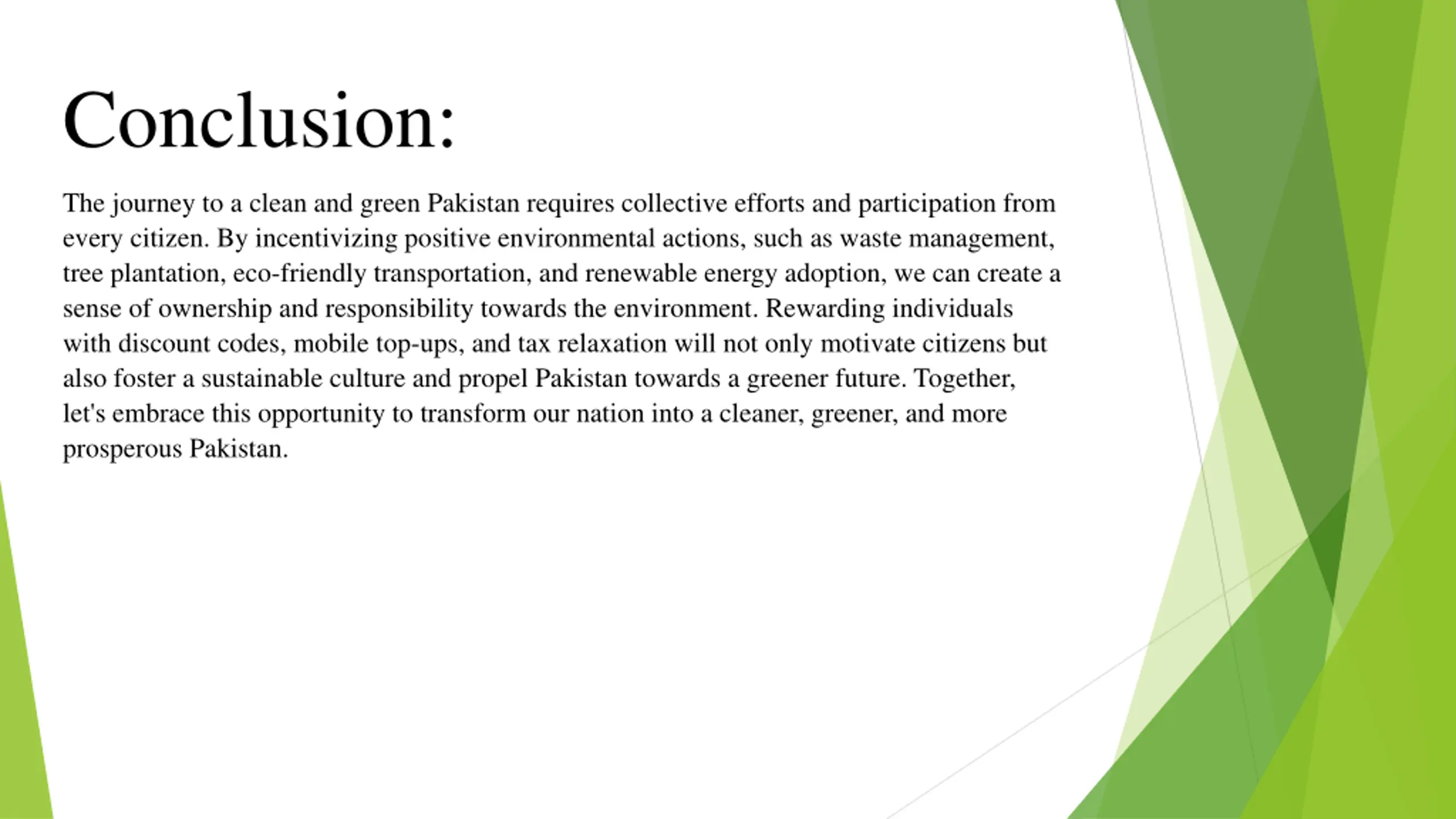 Conclusion:

The journey to a clean and green Pakistan requires collective efforts and participation from every citizen. By incentivizing positive environmental actions, such as waste management, tree plantation, eco-friendly transportation, and renewable energy adoption, we can create a sense of ownership and responsibility towards the environment. Rewarding individuals with discount codes, mobile top-ups, and tax relaxation will not only motivate citizens but also foster a sustainable culture and propel Pakistan towards a greener future. Together, let's embrace this opportunity to transform our nation into a cleaner, greener, and more prosperous Pakistan.